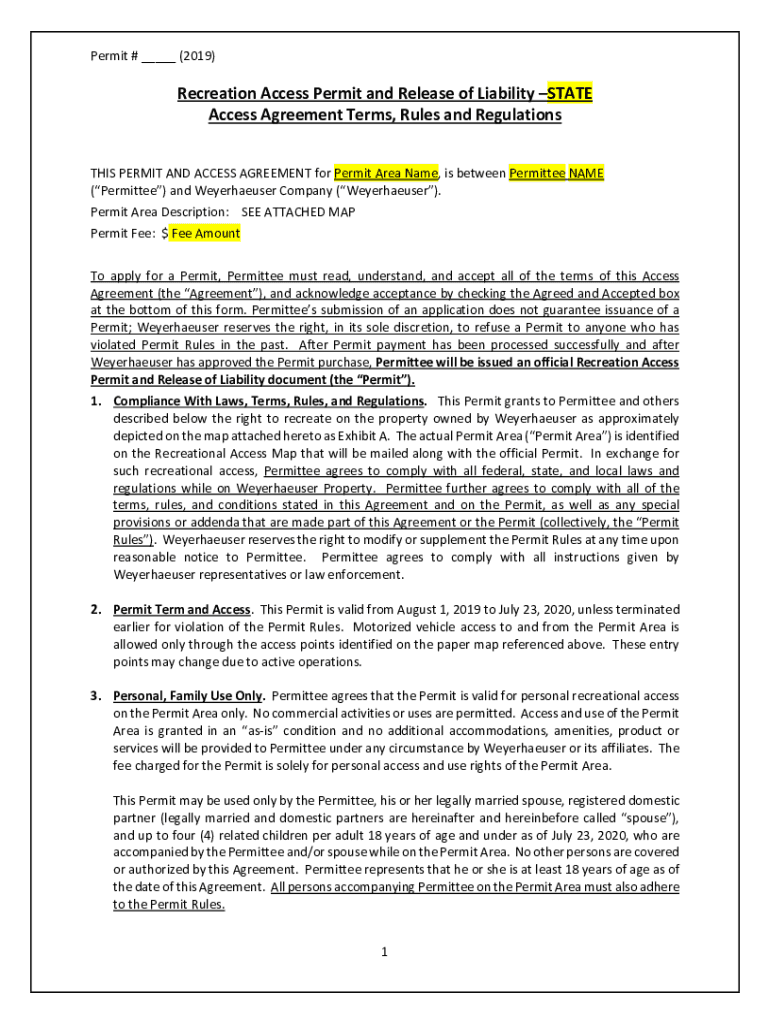 Permit # _____ (2019)

Recreation Access Permit and Release of Liability –STATE
Access Agreement Terms, Rules and Regulations

THIS PERMIT AND ACCESS AGREEMENT for Permit Area Name, is between Permittee NAME ("Permittee") and Weyerhaeuser Company ("Weyerhaeuser").

Permit Area Description: SEE ATTACHED MAP

Permit Fee: $ Fee Amount

To apply for a Permit, Permittee must read, understand, and accept all of the terms of this Access Agreement (the "Agreement"), and acknowledge acceptance by checking the Agreed and Accepted box at the bottom of this form. Permittee's submission of an application does not guarantee issuance of a Permit; Weyerhaeuser reserves the right, in its sole discretion, to refuse a Permit to anyone who has violated Permit Rules in the past. After Permit payment has been processed successfully and after Weyerhaeuser has approved the Permit purchase, Permittee will be issued an official Recreation Access Permit and Release of Liability document (the "Permit").

1. Compliance With Laws, Terms, Rules, and Regulations. This Permit grants to Permittee and others described below the right to recreate on the property owned by Weyerhaeuser as approximately depicted on the map attached hereto as Exhibit A. The actual Permit Area ("Permit Area") is identified on the Recreational Access Map that will be mailed along with the official Permit. In exchange for such recreational access, Permittee agrees to comply with all federal, state, and local laws and regulations while on Weyerhaeuser Property. Permittee further agrees to comply with all of the terms, rules, and conditions stated in this Agreement and on the Permit, as well as any special provisions or addenda that are made part of this Agreement or the Permit (collectively, the "Permit Rules"). Weyerhaeuser reserves the right to modify or supplement the Permit Rules at any time upon reasonable notice to Permittee. Permittee agrees to comply with all instructions given by Weyerhaeuser representatives or law enforcement.

2. Permit Term and Access. This Permit is valid from August 1, 2019 to July 23, 2020, unless terminated earlier for violation of the Permit Rules. Motorized vehicle access to and from the Permit Area is allowed only through the access points identified on the paper map referenced above. These entry points may change due to active operations.

3. Personal, Family Use Only. Permittee agrees that the Permit is valid for personal recreational access on the Permit Area only. No commercial activities or uses are permitted. Access and use of the Permit Area is granted in an "as-is" condition and no additional accommodations, amenities, product or services will be provided to Permittee under any circumstance by Weyerhaeuser or its affiliates. The fee charged for the Permit is solely for personal access and use rights of the Permit Area.

This Permit may be used only by the Permittee, his or her legally married spouse, registered domestic partner (legally married and domestic partners are hereinafter and hereinbefore called "spouse"), and up to four (4) related children per adult 18 years of age and under as of July 23, 2020, who are accompanied by the Permittee and/or spouse while on the Permit Area. No other persons are covered or authorized by this Agreement. Permittee represents that he or she is at least 18 years of age as of the date of this Agreement. All persons accompanying Permittee on the Permit Area must also adhere to the Permit Rules.

1